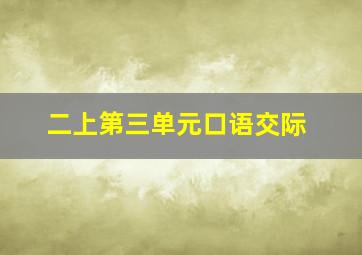 二上第三单元口语交际